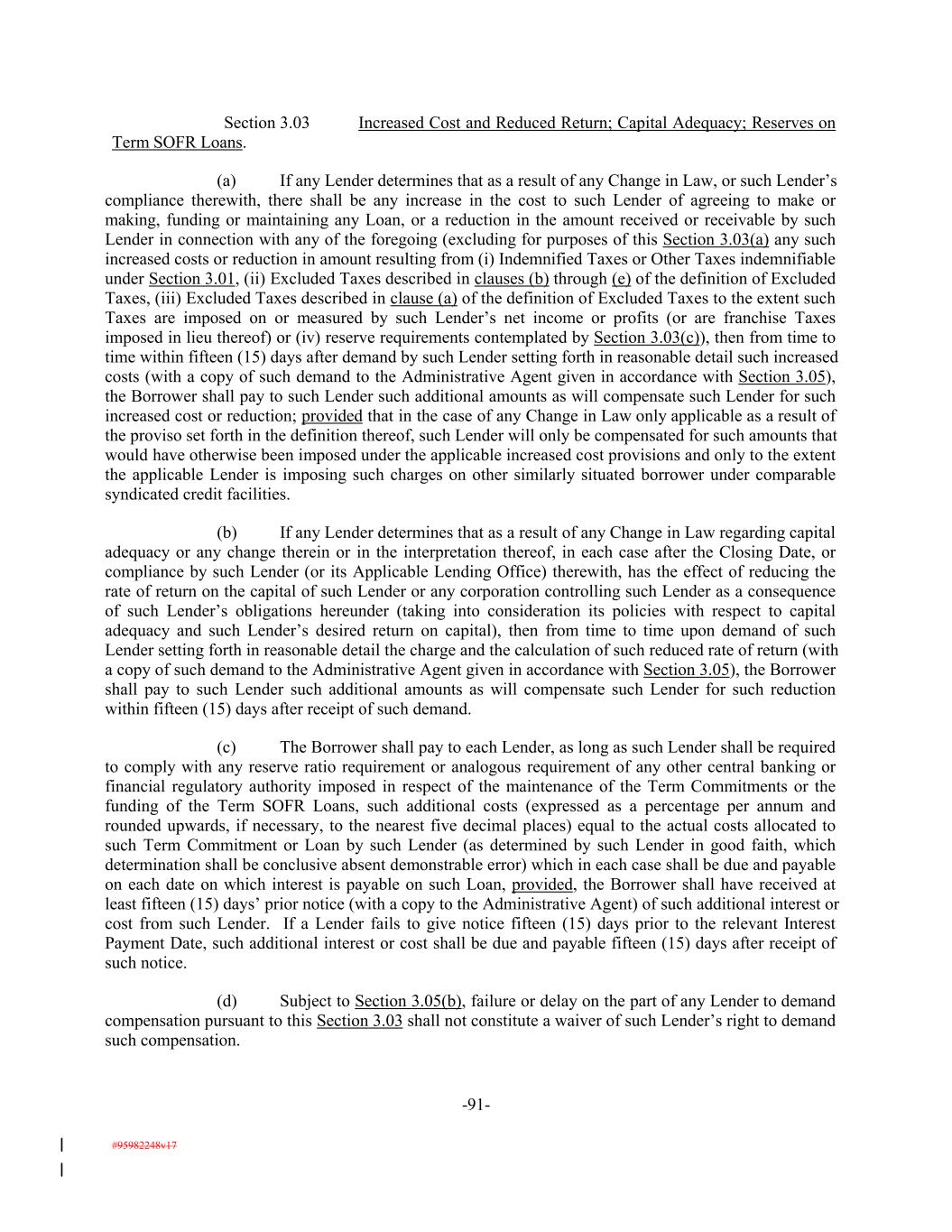 Section 3.03 Increased Cost and Reduced Return; Capital Adequacy; Reserves on Term SOFR Loans.

(a) If any Lender determines that as a result of any Change in Law, or such Lender's compliance therewith, there shall be any increase in the cost to such Lender of agreeing to make or making, funding or maintaining any Loan, or a reduction in the amount received or receivable by such Lender in connection with any of the foregoing (excluding for purposes of this Section 3.03(a) any such increased costs or reduction in amount resulting from (i) Indemnified Taxes or Other Taxes indemnifiable under Section 3.01, (ii) Excluded Taxes described in clauses (b) through (e) of the definition of Excluded Taxes, (iii) Excluded Taxes described in clause (a) of the definition of Excluded Taxes to the extent such Taxes are imposed on or measured by such Lender's net income or profits (or are franchise Taxes imposed in lieu thereof) or (iv) reserve requirements contemplated by Section 3.03(c)), then from time to time within fifteen (15) days after demand by such Lender setting forth in reasonable detail such increased costs (with a copy of such demand to the Administrative Agent given in accordance with Section 3.05), the Borrower shall pay to such Lender such additional amounts as will compensate such Lender for such increased cost or reduction; provided that in the case of any Change in Law only applicable as a result of the proviso set forth in the definition thereof, such Lender will only be compensated for such amounts that would have otherwise been imposed under the applicable increased cost provisions and only to the extent the applicable Lender is imposing such charges on other similarly situated borrower under comparable syndicated credit facilities.

(b) If any Lender determines that as a result of any Change in Law regarding capital adequacy or any change therein or in the interpretation thereof, in each case after the Closing Date, or compliance by such Lender (or its Applicable Lending Office) therewith, has the effect of reducing the rate of return on the capital of such Lender or any corporation controlling such Lender as a consequence of such Lender's obligations hereunder (taking into consideration its policies with respect to capital adequacy and such Lender's desired return on capital), then from time to time upon demand of such Lender setting forth in reasonable detail the charge and the calculation of such reduced rate of return (with a copy of such demand to the Administrative Agent given in accordance with Section 3.05), the Borrower shall pay to such Lender such additional amounts as will compensate such Lender for such reduction within fifteen (15) days after receipt of such demand.

(c) The Borrower shall pay to each Lender, as long as such Lender shall be required to comply with any reserve ratio requirement or analogous requirement of any other central banking or financial regulatory authority imposed in respect of the maintenance of the Term Commitments or the funding of the Term SOFR Loans, such additional costs (expressed as a percentage per annum and rounded upwards, if necessary, to the nearest five decimal places) equal to the actual costs allocated to such Term Commitment or Loan by such Lender (as determined by such Lender in good faith, which determination shall be conclusive absent demonstrable error) which in each case shall be due and payable on each date on which interest is payable on such Loan, provided, the Borrower shall have received at least fifteen (15) days' prior notice (with a copy to the Administrative Agent) of such additional interest or cost from such Lender. If a Lender fails to give notice fifteen (15) days prior to the relevant Interest Payment Date, such additional interest or cost shall be due and payable fifteen (15) days after receipt of such notice.

(d) Subject to Section 3.05(b), failure or delay on the part of any Lender to demand compensation pursuant to this Section 3.03 shall not constitute a waiver of such Lender's right to demand such compensation.

-91-

#95982248v17